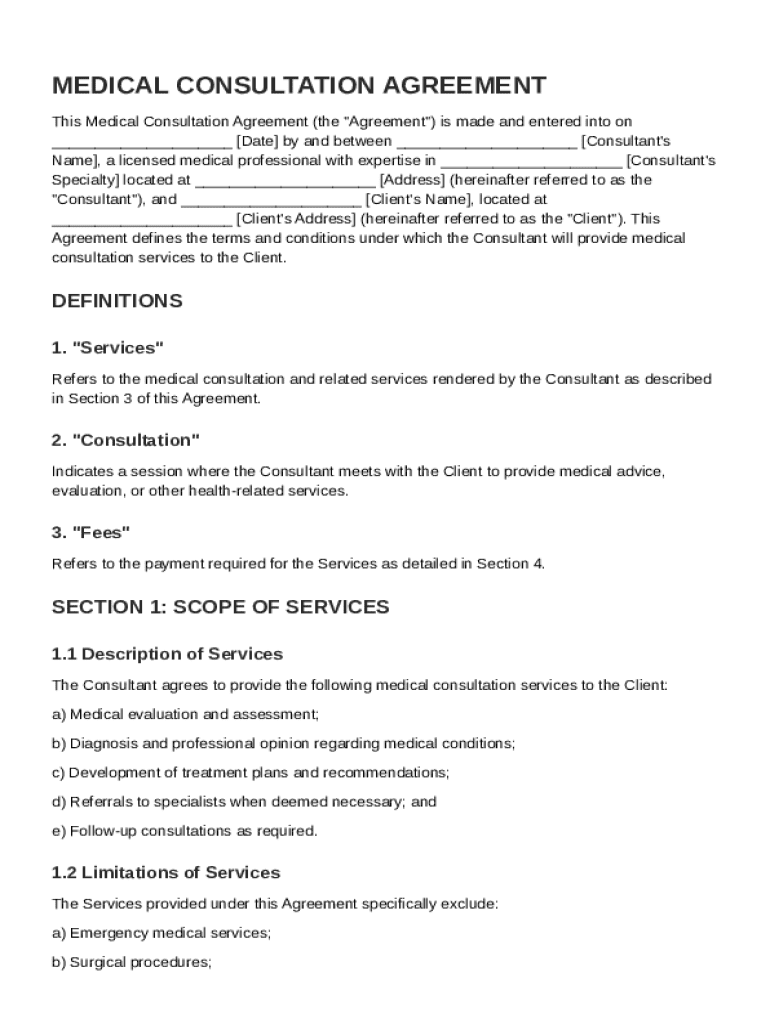 MEDICAL CONSULTATION AGREEMENT

This Medical Consultation Agreement (the "Agreement") is made and entered into on ____________________ [Date] by and between ____________________ [Consultant's Name], a licensed medical professional with expertise in ____________________ [Consultant's Specialty] located at ____________________ [Address] (hereinafter referred to as the "Consultant"), and ____________________ [Client's Name], located at ____________________ [Client's Address] (hereinafter referred to as the "Client"). This Agreement defines the terms and conditions under which the Consultant will provide medical consultation services to the Client.

DEFINITIONS

1. "Services"

Refers to the medical consultation and related services rendered by the Consultant as described in Section 3 of this Agreement.

2. "Consultation"

Indicates a session where the Consultant meets with the Client to provide medical advice, evaluation, or other health-related services.

3. "Fees"

Refers to the payment required for the Services as detailed in Section 4.

SECTION 1: SCOPE OF SERVICES

1.1 Description of Services

The Consultant agrees to provide the following medical consultation services to the Client:

a) Medical evaluation and assessment;

b) Diagnosis and professional opinion regarding medical conditions;

c) Development of treatment plans and recommendations;

d) Referrals to specialists when deemed necessary; and

e) Follow-up consultations as required.

1.2 Limitations of Services

The Services provided under this Agreement specifically exclude:

a) Emergency medical services;

b) Surgical procedures;